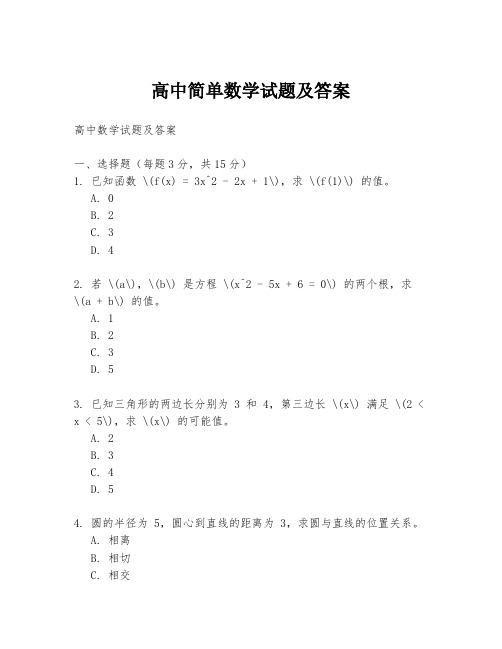 高中简单数学试题及答案

高中数学试题及答案

一、选择题（每题3分，共15分）
1. 已知函数 \(f(x) = 3x^2 - 2x + 1\)，求 \(f(1)\) 的值。
A. 0
B. 2
C. 3
D. 4

2. 若 \(a\)，\(b\) 是方程 \(x^2 - 5x + 6 = 0\) 的两个根，求 \(a + b\) 的值。
A. 1
B. 2
C. 3
D. 5

3. 已知三角形的两边长分别为 3 和 4，第三边长 \(x\) 满足 \(2 < x < 5\)，求 \(x\) 的可能值。
A. 2
B. 3
C. 4
D. 5

4. 圆的半径为 5，圆心到直线的距离为 3，求圆与直线的位置关系。
A. 相离
B. 相切
C. 相交